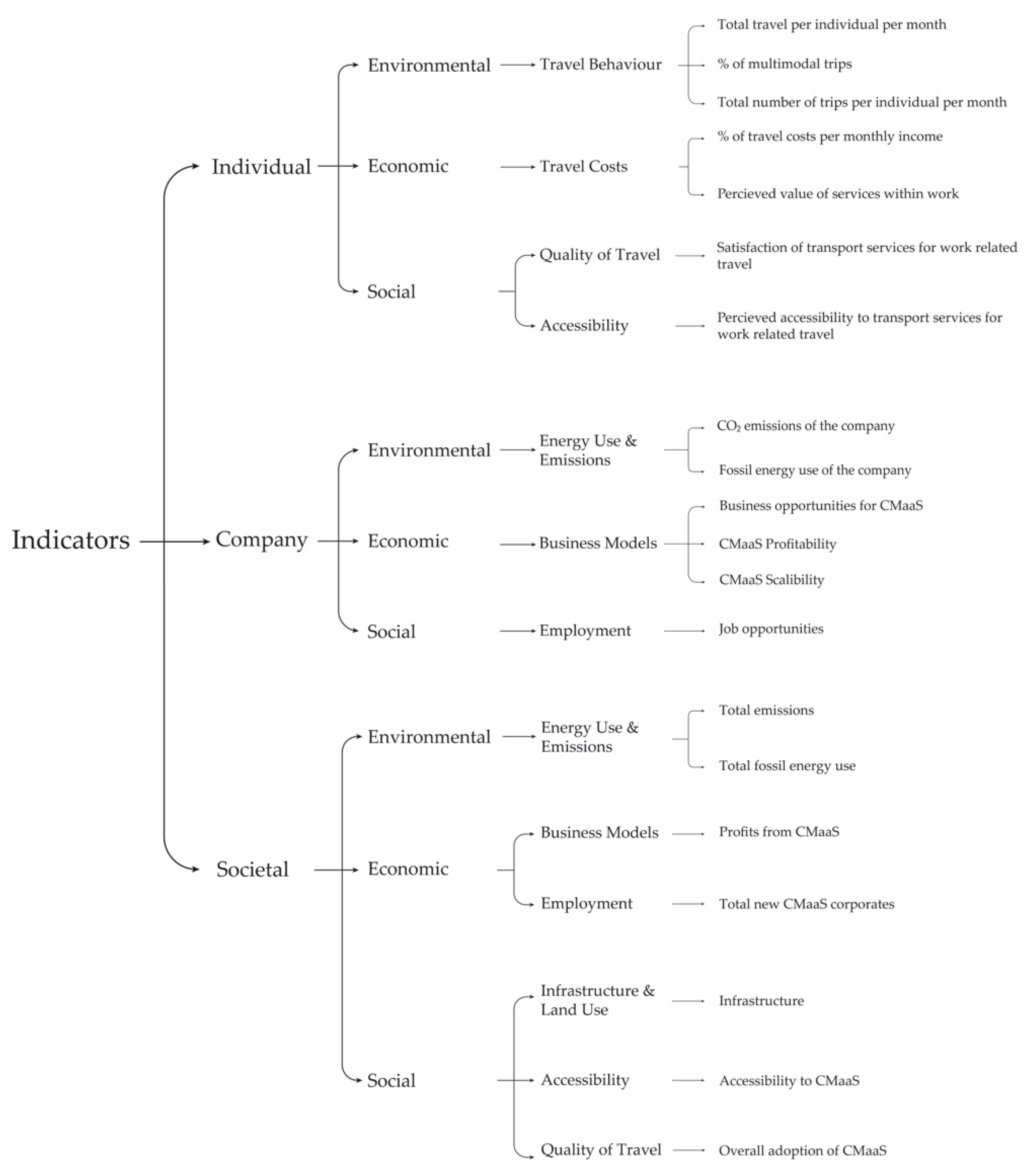 Indicators

Individual

Environmental

Travel Behaviour

Total travel per individual per month

% of multimodal trips

Total number of trips per individual per month

Economic

Travel Costs

% of travel costs per monthly income

Percieved value of services within work

Social

Quality of Travel

Satisfaction of transport services for work related travel

Accessibility

Percieved accessibility to transport services for work related travel

Company

Environmental

Energy Use & Emissions

$CO_2$ emissions of the company

Fossil energy use of the company

Economic

Business Models

Business opportunities for CMaaS

CMaaS Profitability

CMaaS Scalibility

Social

Employment

Job opportunities

Societal

Environmental

Energy Use & Emissions

Total emissions

Total fossil energy use

Economic

Business Models

Profits from CMaaS

Employment

Total new CMaaS corporates

Social

Infrastructure & Land Use

Infrastructure

Accessibility

Accessibility to CMaaS

Quality of Travel

Overall adoption of CMaaS